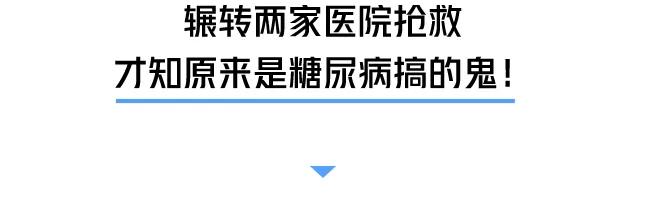 辗转两家医院抢救
才知原来是糖尿病搞的鬼！